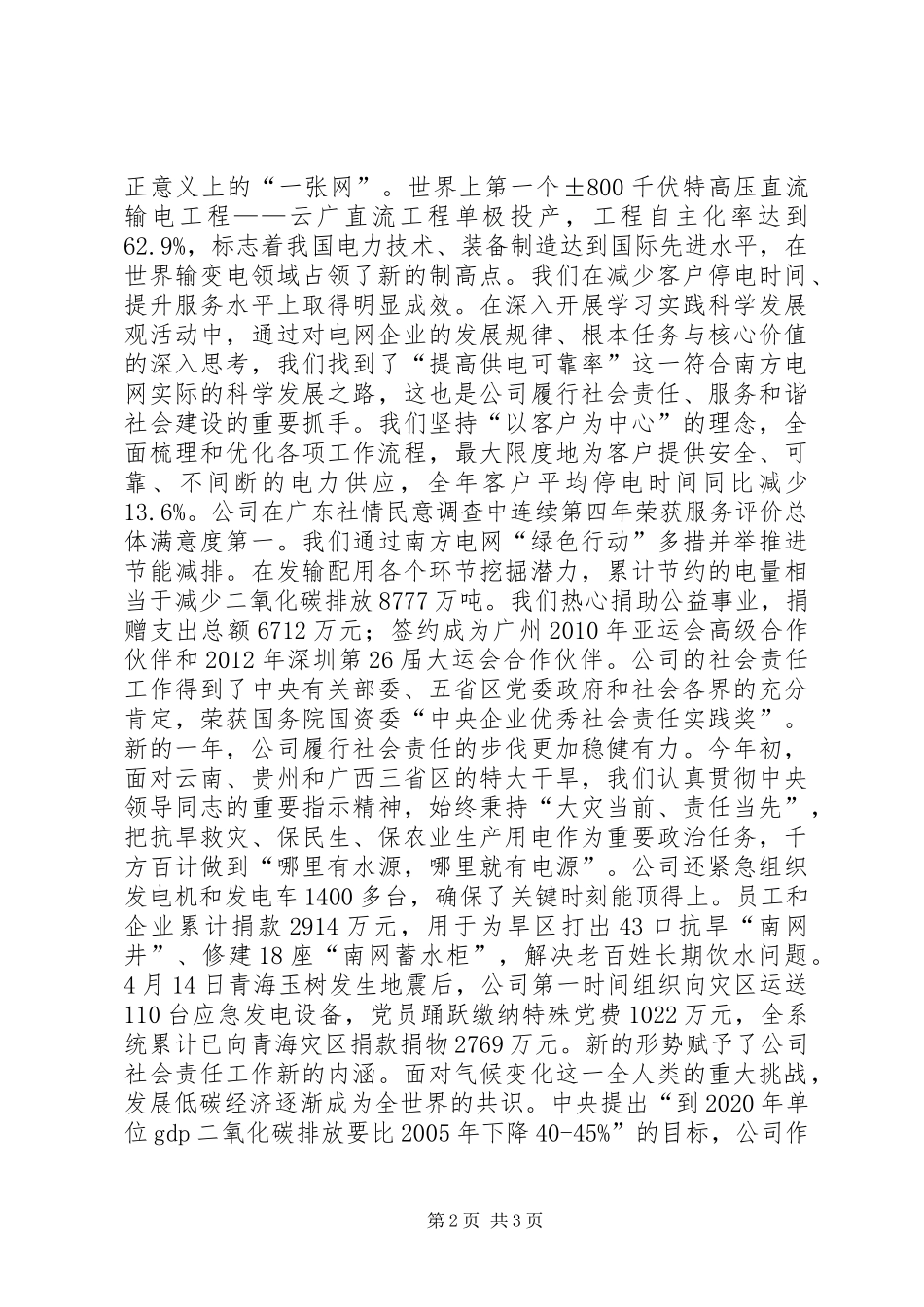 正意义上的“一张网”。世界上第一个±800千伏特高压直流输电工程——云广直流工程单极投产，工程自主化率达到62.9%，标志着我国电力技术、装备制造达到国际先进水平，在世界输变电领域占领了新的制高点。我们在减少客户停电时间、提升服务水平上取得明显成效。在深入开展学习实践科学发展观活动中，通过对电网企业的发展规律、根本任务与核心价值的深入思考，我们找到了“提高供电可靠率”这一符合南方电网实际的科学发展之路，这也是公司履行社会责任、服务和谐社会建设的重要抓手。我们坚持“以客户为中心”的理念，全面梳理和优化各项工作流程，最大限度地为客户提供安全、可靠、不间断的电力供应，全年客户平均停电时间同比减少13.6%。公司在广东社情民意调查中连续第四年荣获服务评价总体满意度第一。我们通过南方电网“绿色行动”多措并举推进节能减排。在发输配用各个环节挖掘潜力，累计节约的电量相当于减少二氧化碳排放8777万吨。我们热心捐助公益事业，捐赠支出总额6712万元；签约成为广州2010年亚运会高级合作伙伴和2012年深圳第26届大运会合作伙伴。公司的社会责任工作得到了中央有关部委、五省区党委政府和社会各界的充分肯定，荣获国务院国资委“中央企业优秀社会责任实践奖”。新的一年，公司履行社会责任的步伐更加稳健有力。今年初，面对云南、贵州和广西三省区的特大干旱，我们认真贯彻中央领导同志的重要指示精神，始终秉持“大灾当前、责任当先”，把抗旱救灾、保民生、保农业生产用电作为重要政治任务，千方百计做到“哪里有水源，哪里就有电源”。公司还紧急组织发电机和发电车1400多台，确保了关键时刻能顶得上。员工和企业累计捐款2914万元，用于为旱区打出43口抗旱“南网井”、修建18座“南网蓄水柜”，解决老百姓长期饮水问题。4月14日青海玉树发生地震后，公司第一时间组织向灾区运送110台应急发电设备，党员踊跃缴纳特殊党费1022万元，全系统累计已向青海灾区捐款捐物2769万元。新的形势赋予了公司社会责任工作新的内涵。面对气候变化这一全人类的重大挑战，发展低碳经济逐渐成为全世界的共识。中央提出“到2020年单位gdp二氧化碳排放要比2005年下降40-45%”的目标，公司作

第2页 共3页